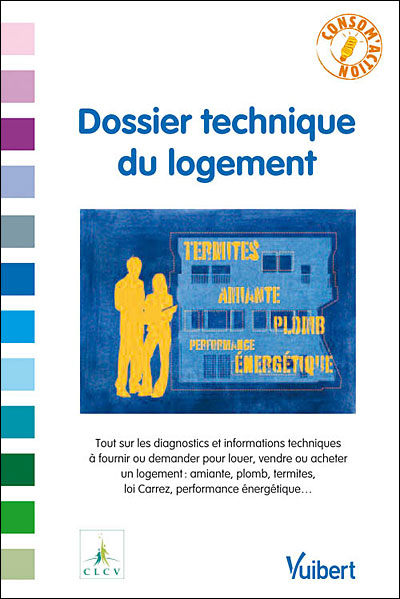 CONSOM'ACTION

Dossier technique du logement

TERMITES
AMIANTE
PLOMB
PERFORMANCE
ÉNERGÉTIQUE

Tout sur les diagnostics et informations techniques à fournir ou demander pour louer, vendre ou acheter un logement : amiante, plomb, termites, loi Carrez, performance énergétique…

CLCV

Vuibert